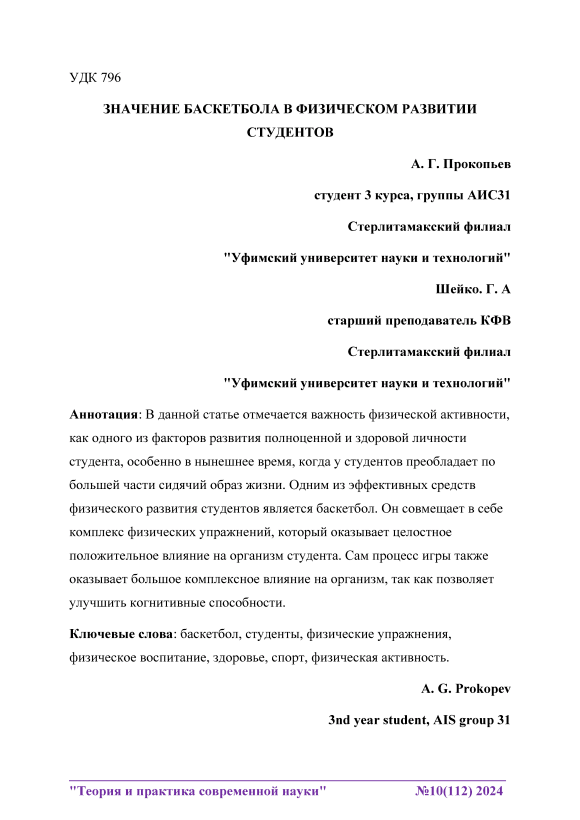 УДК 796

ЗНАЧЕНИЕ БАСКЕТБОЛА В ФИЗИЧЕСКОМ РАЗВИТИИ СТУДЕНТОВ

А. Г. Прокопьев

студент 3 курса, группы АИС31

Стерлитамакский филиал

"Уфимский университет науки и технологий"

Шейко. Г. А

старший преподаватель КФВ

Стерлитамакский филиал

"Уфимский университет науки и технологий"

Аннотация: В данной статье отмечается важность физической активности, как одного из факторов развития полноценной и здоровой личности студента, особенно в нынешнее время, когда у студентов преобладает по большей части сидячий образ жизни. Одним из эффективных средств физического развития студентов является баскетбол. Он совмещает в себе комплекс физических упражнений, который оказывает целостное положительное влияние на организм студента. Сам процесс игры также оказывает большое комплексное влияние на организм, так как позволяет улучшить когнитивные способности.

Ключевые слова: баскетбол, студенты, физические упражнения, физическое воспитание, здоровье, спорт, физическая активность.

A. G. Prokopev

3nd year student, AIS group 31

"Теория и практика современной науки" №10(112) 2024